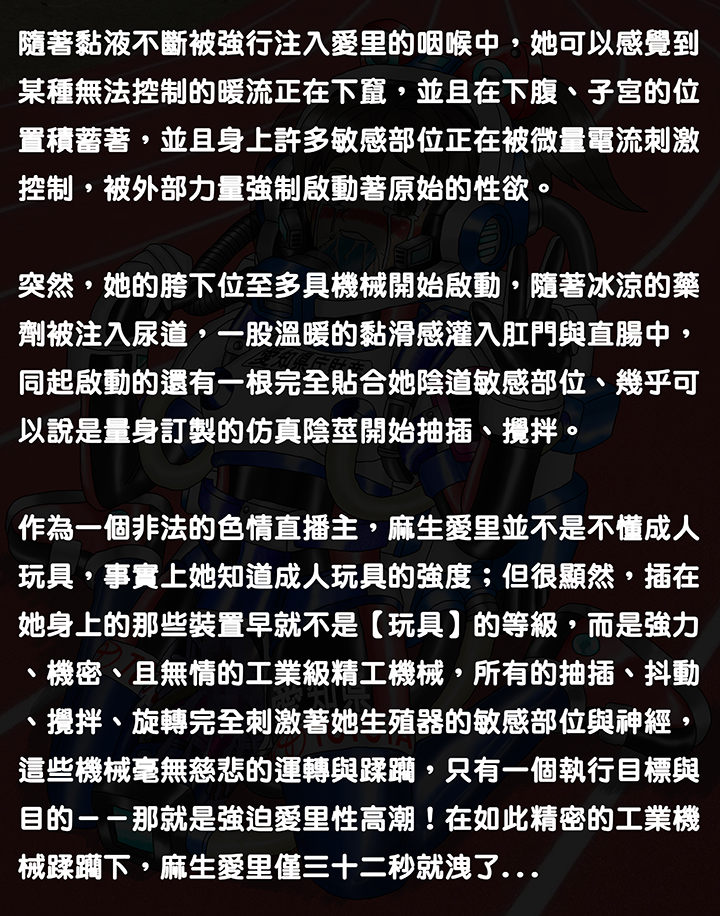 隨著黏液不斷被強行注入愛里的咽喉中，她可以感覺到某種無法控制的暖流正在下竄，並且在下腹、子宮的位置積蓄著，並且身上許多敏感部位正在被微量電流刺激控制，被外部力量強制啟動著原始的性欲。

突然，她的胯下位至多具機械開始啟動，隨著冰涼的藥劑被注入尿道，一股溫暖的黏滑感灌入肛門與直腸中，同起啟動的還有一根完全貼合她陰道敏感部位、幾乎可以說是量身訂製的仿真陰莖開始抽插、攪拌。

作為一個非法的色情直播主，麻生愛里並不是不懂成人玩具，事實上她知道成人玩具的強度；但很顯然，插在她身上的那些裝置早就不是【玩具】的等級，而是強力、機密、且無情的工業級精工機械，所有的抽插、抖動、攪拌、旋轉完全刺激著她生殖器的敏感部位與神經，這些機械毫無慈悲的運轉與蹂躪，只有一個執行目標與目的－－那就是強迫愛里性高潮！在如此精密的工業機械蹂躪下，麻生愛里僅三十二秒就洩了...